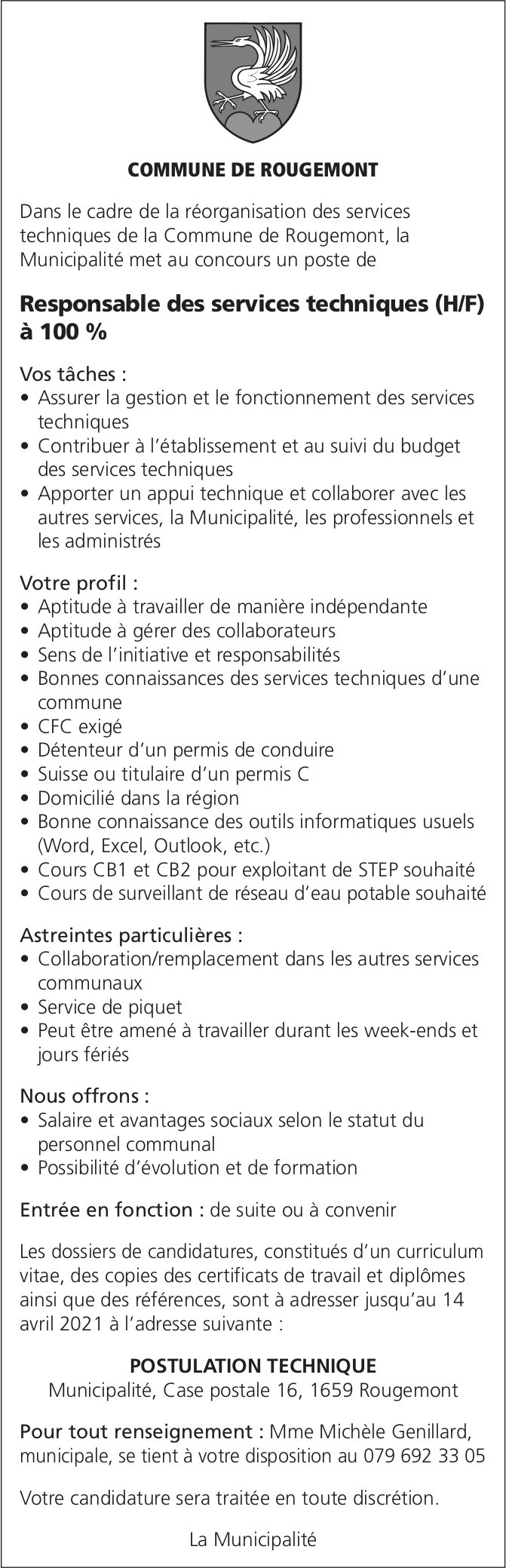 COMMUNE DE ROUGEMONT

Dans le cadre de la réorganisation des services techniques de la Commune de Rougemont, la Municipalité met au concours un poste de

Responsable des services techniques (H/F) à 100 %

Vos tâches :
• Assurer la gestion et le fonctionnement des services techniques
• Contribuer à l'établissement et au suivi du budget des services techniques
• Apporter un appui technique et collaborer avec les autres services, la Municipalité, les professionnels et les administrés

Votre profil :
• Aptitude à travailler de manière indépendante
• Aptitude à gérer des collaborateurs
• Sens de l'initiative et responsabilités
• Bonnes connaissances des services techniques d'une commune
• CFC exigé
• Détenteur d'un permis de conduire
• Suisse ou titulaire d'un permis C
• Domicilié dans la région
• Bonne connaissance des outils informatiques usuels (Word, Excel, Outlook, etc.)
• Cours CB1 et CB2 pour exploitant de STEP souhaité
• Cours de surveillant de réseau d'eau potable souhaité

Astreintes particulières :
• Collaboration/remplacement dans les autres services communaux
• Service de piquet
• Peut être amené à travailler durant les week-ends et jours fériés

Nous offrons :
• Salaire et avantages sociaux selon le statut du personnel communal
• Possibilité d'évolution et de formation

Entrée en fonction : de suite ou à convenir

Les dossiers de candidatures, constitués d'un curriculum vitae, des copies des certificats de travail et diplômes ainsi que des références, sont à adresser jusqu'au 14 avril 2021 à l'adresse suivante :

POSTULATION TECHNIQUE
Municipalité, Case postale 16, 1659 Rougemont

Pour tout renseignement : Mme Michèle Genillard, municipale, se tient à votre disposition au 079 692 33 05

Votre candidature sera traitée en toute discrétion.

La Municipalité